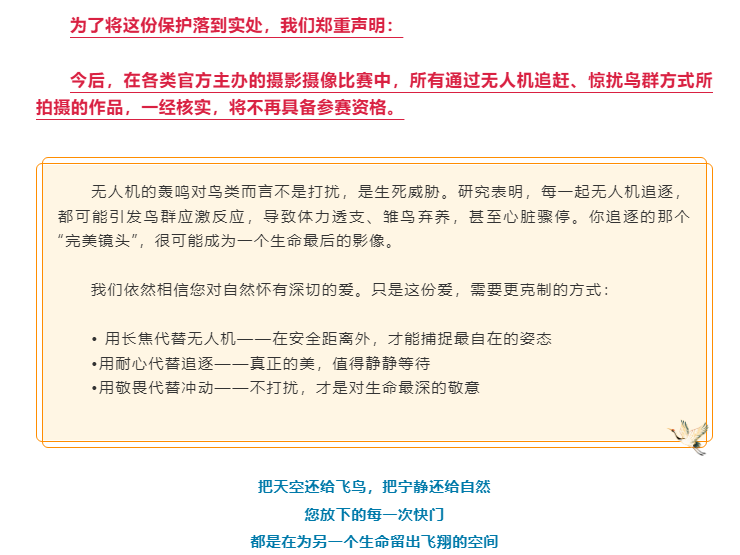 为了将这份保护落到实处，我们郑重声明：

今后，在各类官方主办的摄影摄像比赛中，所有通过无人机追赶、惊扰鸟群方式所拍摄的作品，一经核实，将不再具备参赛资格。

无人机的轰鸣对鸟类而言不是打扰，是生死威胁。研究表明，每一起无人机追逐，都可能引发鸟群应激反应，导致体力透支、雏鸟弃养，甚至心脏骤停。你追逐的那个“完美镜头”，很可能成为一个生命最后的影像。

我们依然相信您对自然怀有深切的爱。只是这份爱，需要更克制的方式：

• 用长焦代替无人机——在安全距离外，才能捕捉最自在的姿态
• 用耐心代替追逐——真正的美，值得静静等待
• 用敬畏代替冲动——不打扰，才是对生命最深的敬意

把天空还给飞鸟，把宁静还给自然
您放下的每一次快门
都是在为另一个生命留出飞翔的空间